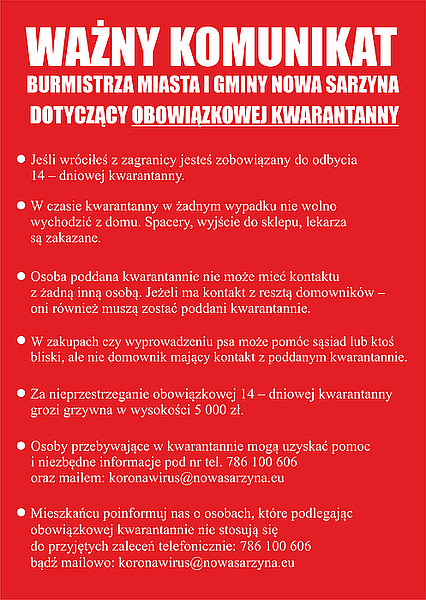 WAŻNY KOMUNIKAT
BURMISTRZA MIASTA I GMINY NOWA SARZYNA
DOTYCZĄCY OBOWIĄZKOWEJ KWARANTANNY

● Jeśli wróciłeś z zagranicy jesteś zobowiązany do odbycia 14 – dniowej kwarantanny.

● W czasie kwarantanny w żadnym wypadku nie wolno wychodzić z domu. Spacery, wyjście do sklepu, lekarza są zakazane.

● Osoba poddana kwarantannie nie może mieć kontaktu z żadną inną osobą. Jeżeli ma kontakt z resztą domowników – oni również muszą zostać poddani kwarantannie.

● W zakupach czy wyprowadzeniu psa może pomóc sąsiad lub ktoś bliski, ale nie domownik mający kontakt z poddanym kwarantannie.

● Za nieprzestrzeganie obowiązkowej 14 – dniowej kwarantanny grozi grzywna w wysokości 5 000 zł.

● Osoby przebywające w kwarantannie mogą uzyskać pomoc i niezbędne informacje pod nr tel. 786 100 606 oraz mailem: koronawirus@nowasarzyna.eu

● Mieszkańcu poinformuj nas o osobach, które podlegając obowiązkowej kwarantannie nie stosują się do przyjętych zaleceń telefonicznie: 786 100 606 bądź mailowo: koronawirus@nowasarzyna.eu